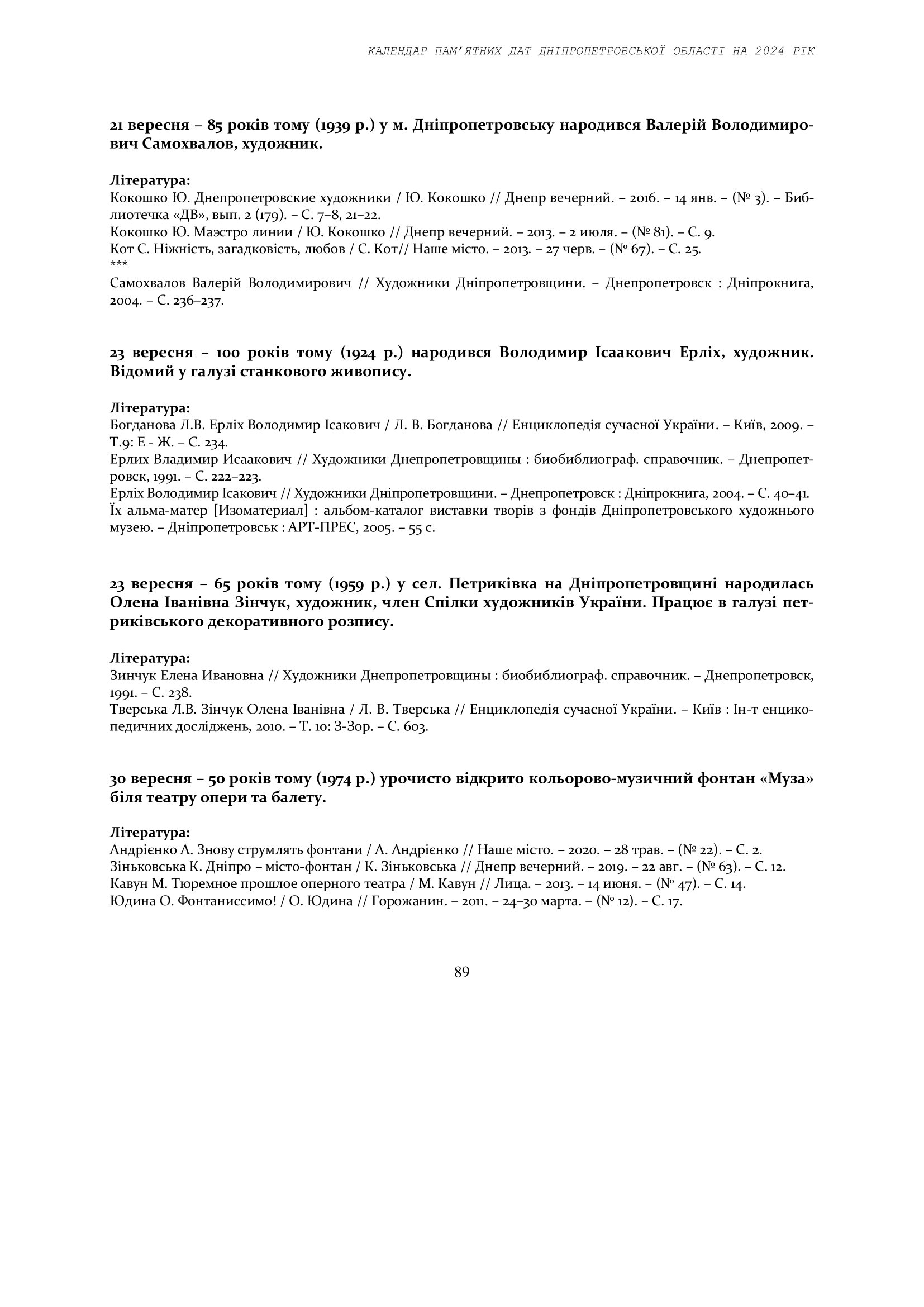 КАЛЕНДАР ПАМ'ЯТНИХ ДАТ ДНІПРОПЕТРОВСЬКОЇ ОБЛАСТІ НА 2024 РІК

21 вересня – 85 років тому (1939 р.) у м. Дніпропетровську народився Валерій Володимирович Самохвалов, художник.

Література:
Кокошко Ю. Днепропетровские художники / Ю. Кокошко // Днепр вечерний. – 2016. – 14 янв. – (№ 3). – Библиотечка «ДВ», вып. 2 (179). – С. 7–8, 21–22.
Кокошко Ю. Маэстро линии / Ю. Кокошко // Днепр вечерний. – 2013. – 2 июля. – (№ 81). – С. 9.
Кот С. Ніжність, загадковість, любов / С. Кот// Наше місто. – 2013. – 27 черв. – (№ 67). – С. 25.
***
Самохвалов Валерій Володимирович // Художники Дніпропетровщини. – Днепропетровск : Дніпрокнига, 2004. – С. 236–237.

23 вересня – 100 років тому (1924 р.) народився Володимир Ісаакович Ерліх, художник. Відомий у галузі станкового живопису.

Література:
Богданова Л.В. Ерліх Володимир Ісакович / Л. В. Богданова // Енциклопедія сучасної України. – Київ, 2009. – Т.9: Е - Ж. – С. 234.
Ерлих Владимир Исаакович // Художники Днепропетровщины : биобиблиограф. справочник. – Днепропетровск, 1991. – С. 222–223.
Ерліх Володимир Ісакович // Художники Дніпропетровщини. – Днепропетровск : Дніпрокнига, 2004. – С. 40–41.
Їх альма-матер [Изоматериал] : альбом-каталог виставки творів з фондів Дніпропетровського художнього музею. – Дніпропетровськ : АРТ-ПРЕС, 2005. – 55 с.

23 вересня – 65 років тому (1959 р.) у сел. Петриківка на Дніпропетровщині народилась Олена Іванівна Зінчук, художник, член Спілки художників України. Працює в галузі петриківського декоративного розпису.

Література:
Зинчук Елена Ивановна // Художники Днепропетровщины : биобиблиограф. справочник. – Днепропетровск, 1991. – С. 238.
Тверська Л.В. Зінчук Олена Іванівна / Л. В. Тверська // Енциклопедія сучасної України. – Київ : Ін-т енцикопедичних досліджень, 2010. – Т. 10: З-Зор. – С. 603.

30 вересня – 50 років тому (1974 р.) урочисто відкрито кольорово-музичний фонтан «Муза» біля театру опери та балету.

Література:
Андрієнко А. Знову струмлять фонтани / А. Андрієнко // Наше місто. – 2020. – 28 трав. – (№ 22). – С. 2.
Зіньковська К. Дніпро – місто-фонтан / К. Зіньковська // Днепр вечерний. – 2019. – 22 авг. – (№ 63). – С. 12.
Кавун М. Тюремное прошлое оперного театра / М. Кавун // Лица. – 2013. – 14 июня. – (№ 47). – С. 14.
Юдина О. Фонтаниссимо! / О. Юдина // Горожанин. – 2011. – 24–30 марта. – (№ 12). – С. 17.

89